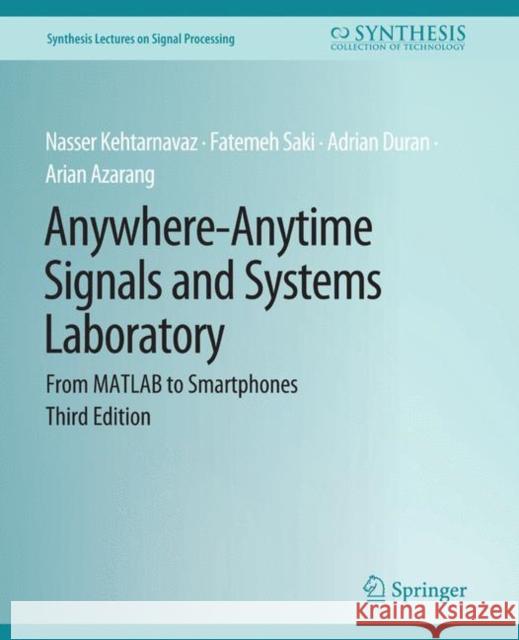 Synthesis Lectures on Signal Processing

SYNTHESIS
COLLECTION OF TECHNOLOGY

Nasser Kehtarnavaz · Fatemeh Saki · Adrian Duran · Arian Azarang

Anywhere-Anytime Signals and Systems Laboratory

From MATLAB to Smartphones
Third Edition

Springer